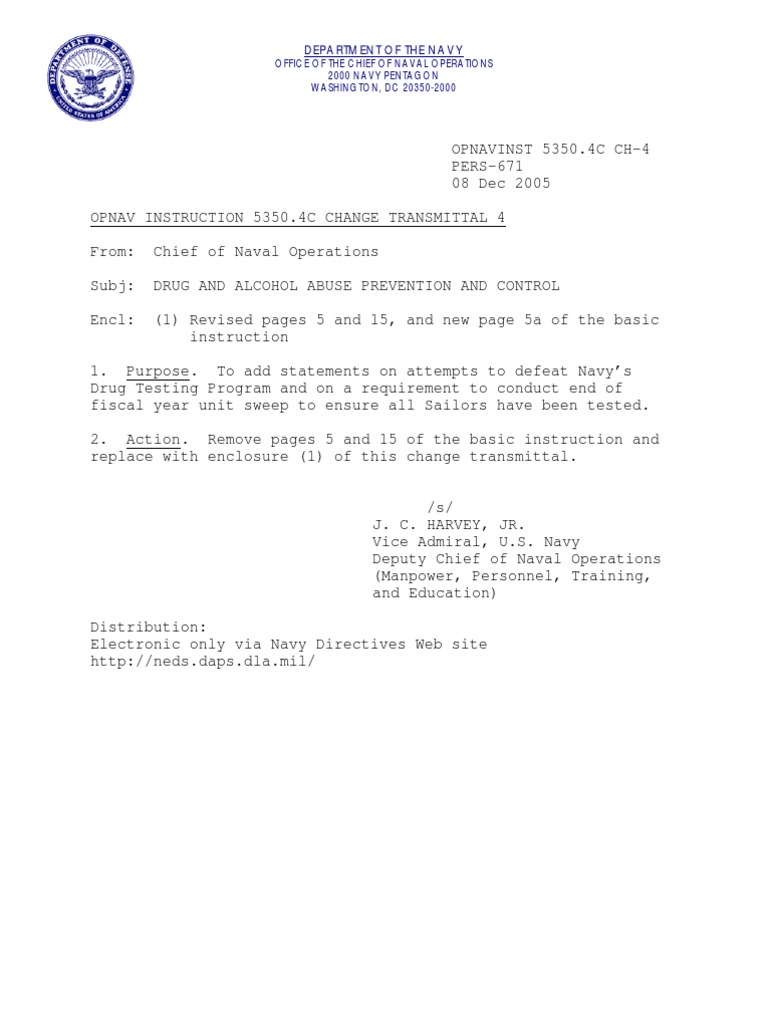 DEPARTMENT OF THE NAVY
OFFICE OF THE CHIEF OF NAVAL OPERATIONS
2000 NAVY PENTAGON
WASHINGTON, DC 20350-2000

OPNAVINST 5350.4C CH-4
PERS-671
08 Dec 2005

OPNAV INSTRUCTION 5350.4C CHANGE TRANSMITTAL 4

From: Chief of Naval Operations

Subj: DRUG AND ALCOHOL ABUSE PREVENTION AND CONTROL

Encl: (1) Revised pages 5 and 15, and new page 5a of the basic instruction

1. Purpose. To add statements on attempts to defeat Navy's Drug Testing Program and on a requirement to conduct end of fiscal year unit sweep to ensure all Sailors have been tested.

2. Action. Remove pages 5 and 15 of the basic instruction and replace with enclosure (1) of this change transmittal.

/s/
J. C. HARVEY, JR.
Vice Admiral, U.S. Navy
Deputy Chief of Naval Operations
(Manpower, Personnel, Training, and Education)

Distribution:
Electronic only via Navy Directives Web site
http://neds.daps.dla.mil/